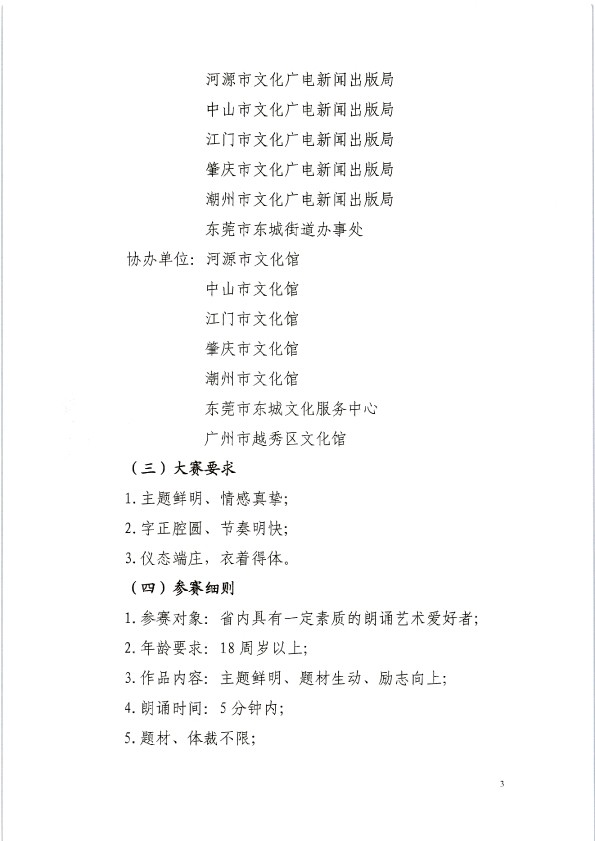 河源市文化广电新闻出版局
中山市文化广电新闻出版局
江门市文化广电新闻出版局
肇庆市文化广电新闻出版局
潮州市文化广电新闻出版局
东莞市东城街道办事处

协办单位：河源市文化馆
中山市文化馆
江门市文化馆
肇庆市文化馆
潮州市文化馆
东莞市东城文化服务中心
广州市越秀区文化馆

（三）大赛要求

1. 主题鲜明、情感真挚；

2. 字正腔圆、节奏明快；

3. 仪态端庄，衣着得体。

（四）参赛细则

1. 参赛对象：省内具有一定素质的朗诵艺术爱好者；

2. 年龄要求：18 周岁以上；

3. 作品内容：主题鲜明、题材生动、励志向上；

4. 朗诵时间：5 分钟内；

5. 题材、体裁不限；

3